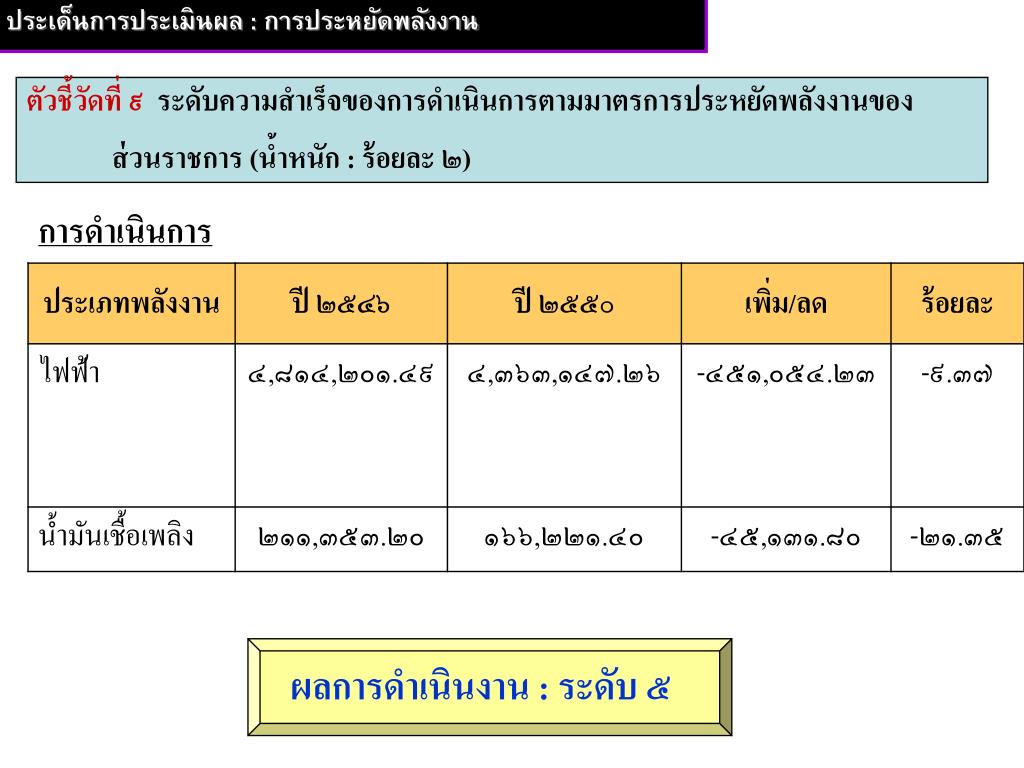 ประเด็นการประเมินผล : การประหยัดพลังงาน

ตัวชี้วัดที่ ๘ ระดับความสำเร็จของการดำเนินการตามมาตรการประหยัดพลังงานของส่วนราชการ (น้ำหนัก : ร้อยละ ๒)

การดำเนินการ

| ประเภทพลังงาน | ปี ๒๕๔๖ | ปี ๒๕๕๐ | เพิ่ม/ลด | ร้อยละ |
|---|---|---|---|---|
| ไฟฟ้า | ๔,๘๑๔,๒๐๑.๔๙ | ๔,๓๖๓,๑๔๗.๒๖ | -๔๕๑,๐๕๔.๒๓ | -๙.๓๗ |
| น้ำมันเชื้อเพลิง | ๒๑๑,๓๕๓.๒๐ | ๑๖๖,๒๒๑.๔๐ | -๔๕,๑๓๑.๘๐ | -๒๑.๓๕ |

ผลการดำเนินงาน : ระดับ ๕